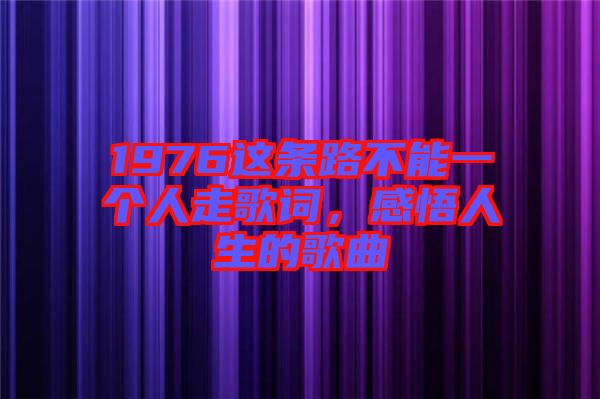 1976这条路不能一个人走歌词，感悟人生的歌曲